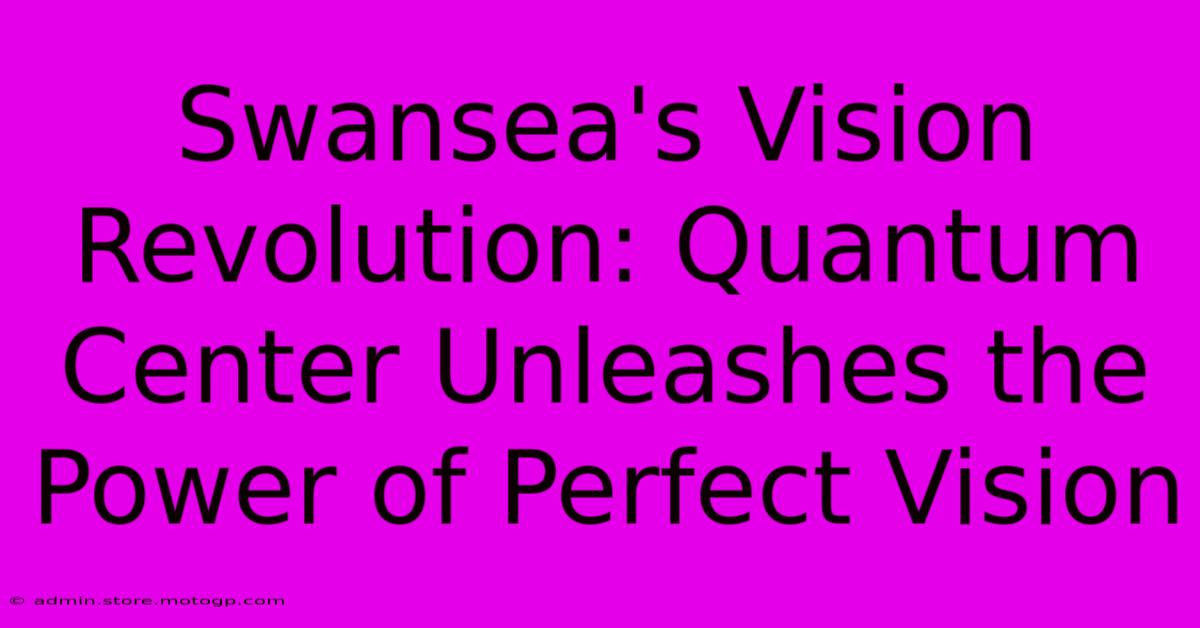 Swansea's Vision Revolution: Quantum Center Unleashes the Power of Perfect Vision

© admin.store.motogp.com